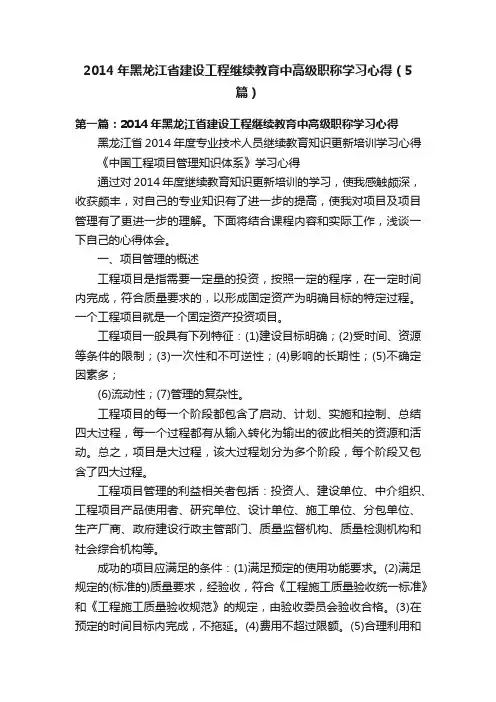 2014年黑龙江省建设工程继续教育中高级职称学习心得（5篇）

第一篇：2014年黑龙江省建设工程继续教育中高级职称学习心得

黑龙江省2014年度专业技术人员继续教育知识更新培训学习心得

《中国工程项目管理知识体系》学习心得

通过对2014年度继续教育知识更新培训的学习，使我感触颇深，收获颇丰，对自己的专业知识有了进一步的提高，使我对项目及项目管理有了更进一步的理解。下面将结合课程内容和实际工作，浅谈一下自己的心得体会。

一、项目管理的概述

工程项目是指需要一定量的投资，按照一定的程序，在一定时间内完成，符合质量要求的，以形成固定资产为明确目标的特定过程。一个工程项目就是一个固定资产投资项目。

工程项目一般具有下列特征：(1)建设目标明确；(2)受时间、资源等条件的限制；(3)一次性和不可逆性；(4)影响的长期性；(5)不确定因素多；

(6)流动性；(7)管理的复杂性。

工程项目的每一个阶段都包含了启动、计划、实施和控制、总结四大过程，每一个过程都有从输入转化为输出的彼此相关的资源和活动。总之，项目是大过程，该大过程划分为多个阶段，每个阶段又包含了四大过程。

工程项目管理的利益相关者包括：投资人、建设单位、中介组织、工程项目产品使用者、研究单位、设计单位、施工单位、分包单位、生产厂商、政府建设行政主管部门、质量监督机构、质量检测机构和社会综合机构等。

成功的项目应满足的条件：(1)满足预定的使用功能要求。(2)满足规定的(标准的)质量要求，经验收，符合《工程施工质量验收统一标准》和《工程施工质量验收规范》的规定，由验收委员会验收合格。(3)在预定的时间目标内完成，不拖延。(4)费用不超过限额。(5)合理利用和